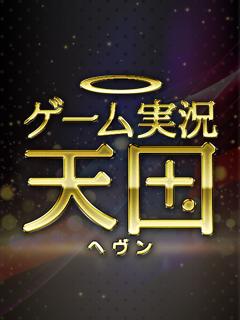 ゲーム実況
天国
ヘヴン